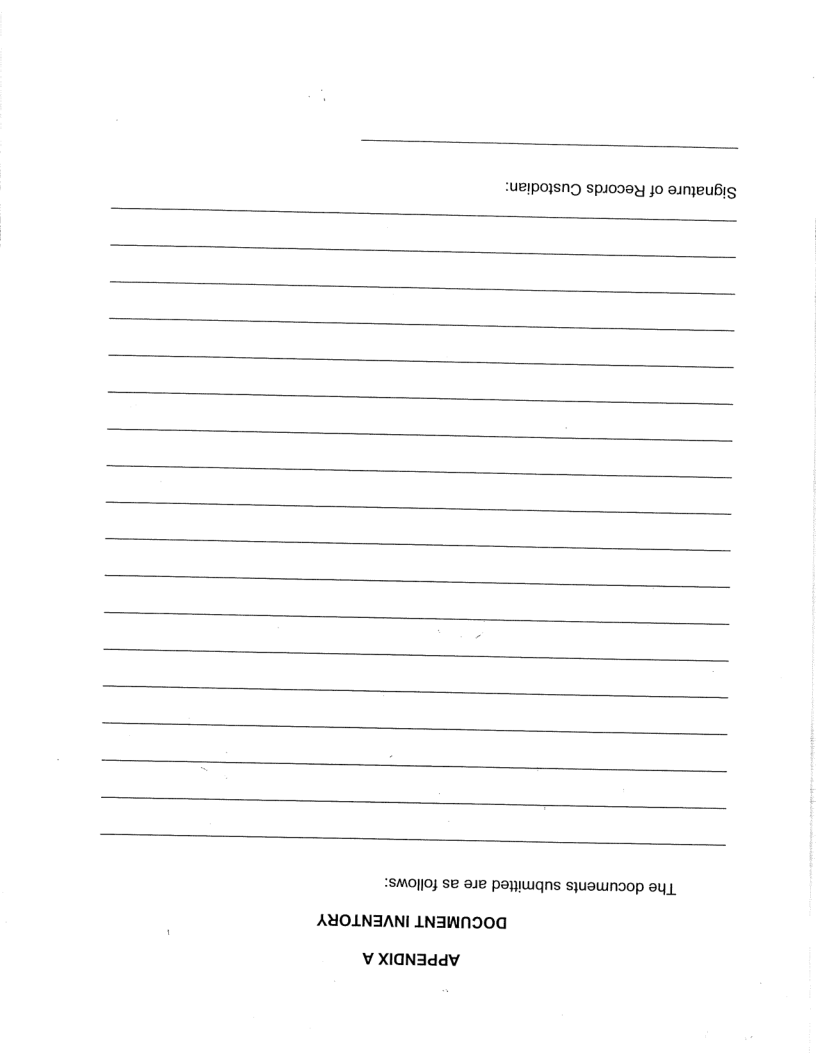 APPENDIX A

DOCUMENT INVENTORY

The documents submitted are as follows:

____
____
____
____
____
____
____
____
____
____
____
____
____
____
____
____
____
____

Signature of Records Custodian:

____